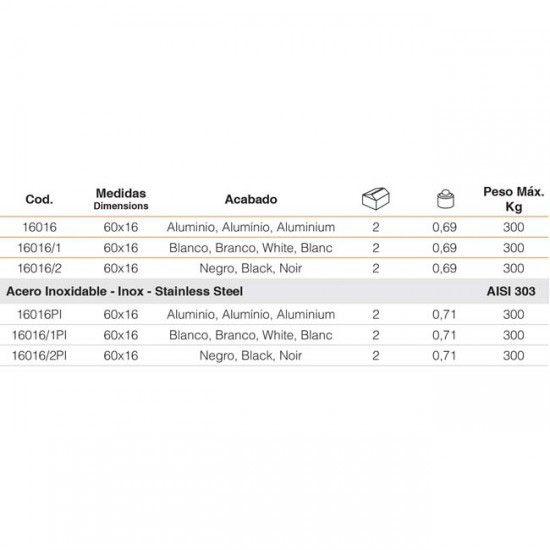 | Cod. | Medidas Dimensions | Acabado | | | Peso Máx. Kg |
|---|---|---|---|---|---|
| 16016 | 60x16 | Aluminio, Alumínio, Aluminium | 2 | 0,69 | 300 |
| 16016/1 | 60x16 | Blanco, Branco, White, Blanc | 2 | 0,69 | 300 |
| 16016/2 | 60x16 | Negro, Black, Noir | 2 | 0,69 | 300 |
| Acero Inoxidable - Inox - Stainless Steel | | | | | AISI 303 |
| 16016PI | 60x16 | Aluminio, Alumínio, Aluminium | 2 | 0,71 | 300 |
| 16016/1PI | 60x16 | Blanco, Branco, White, Blanc | 2 | 0,71 | 300 |
| 16016/2PI | 60x16 | Negro, Black, Noir | 2 | 0,71 | 300 |